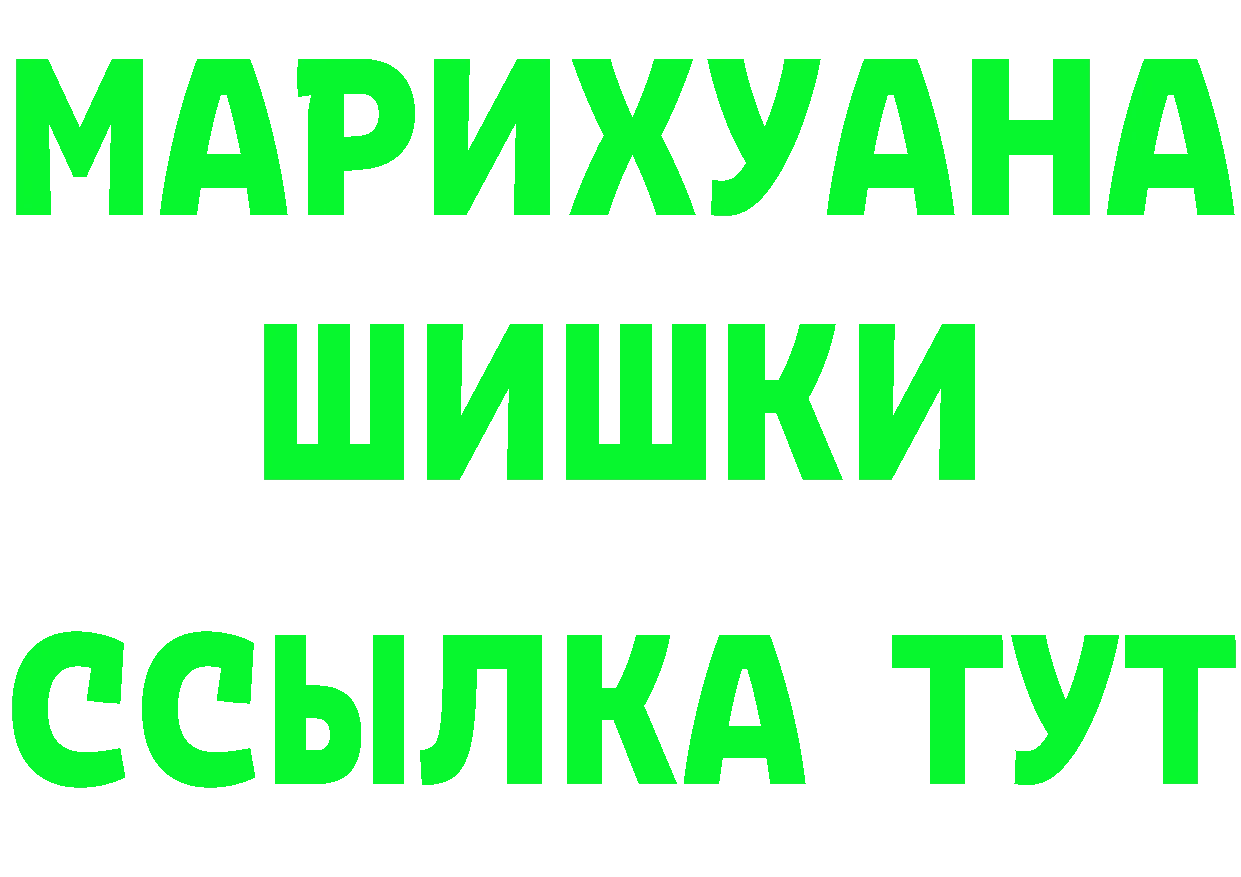 МАРИХУАНА
ШИШКИ
ССЫЛКА ТУТ